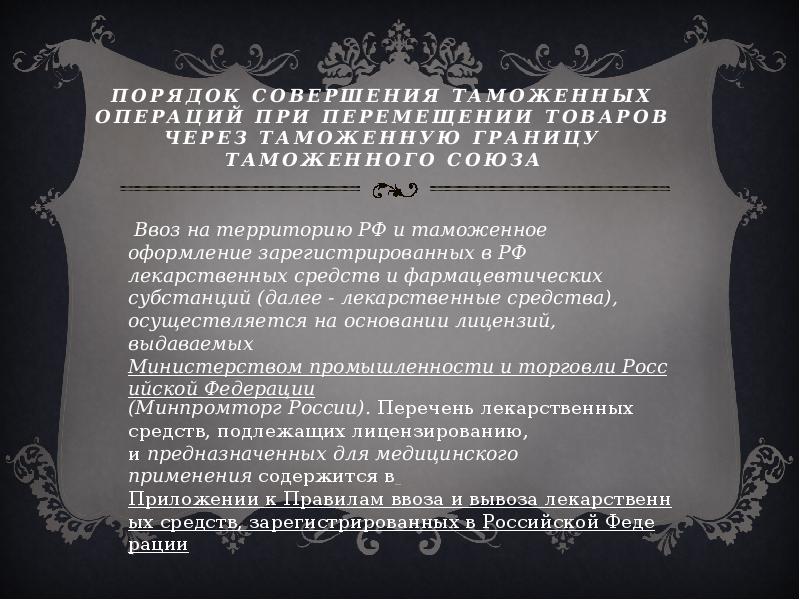 ПОРЯДОК СОВЕРШЕНИЯ ТАМОЖЕННЫХ ОПЕРАЦИЙ ПРИ ПЕРЕМЕЩЕНИИ ТОВАРОВ ЧЕРЕЗ ТАМОЖЕННУЮ ГРАНИЦУ ТАМОЖЕННОГО СОЮЗА

Ввоз на территорию РФ и таможенное оформление зарегистрированных в РФ лекарственных средств и фармацевтических субстанций (далее - лекарственные средства), осуществляется на основании лицензий, выдаваемых Министерством промышленности и торговли Российской Федерации (Минпромторг России). Перечень лекарственных средств, подлежащих лицензированию, и предназначенных для медицинского применения содержится в Приложении к Правилам ввоза и вывоза лекарственных средств, зарегистрированных в Российской Федерации